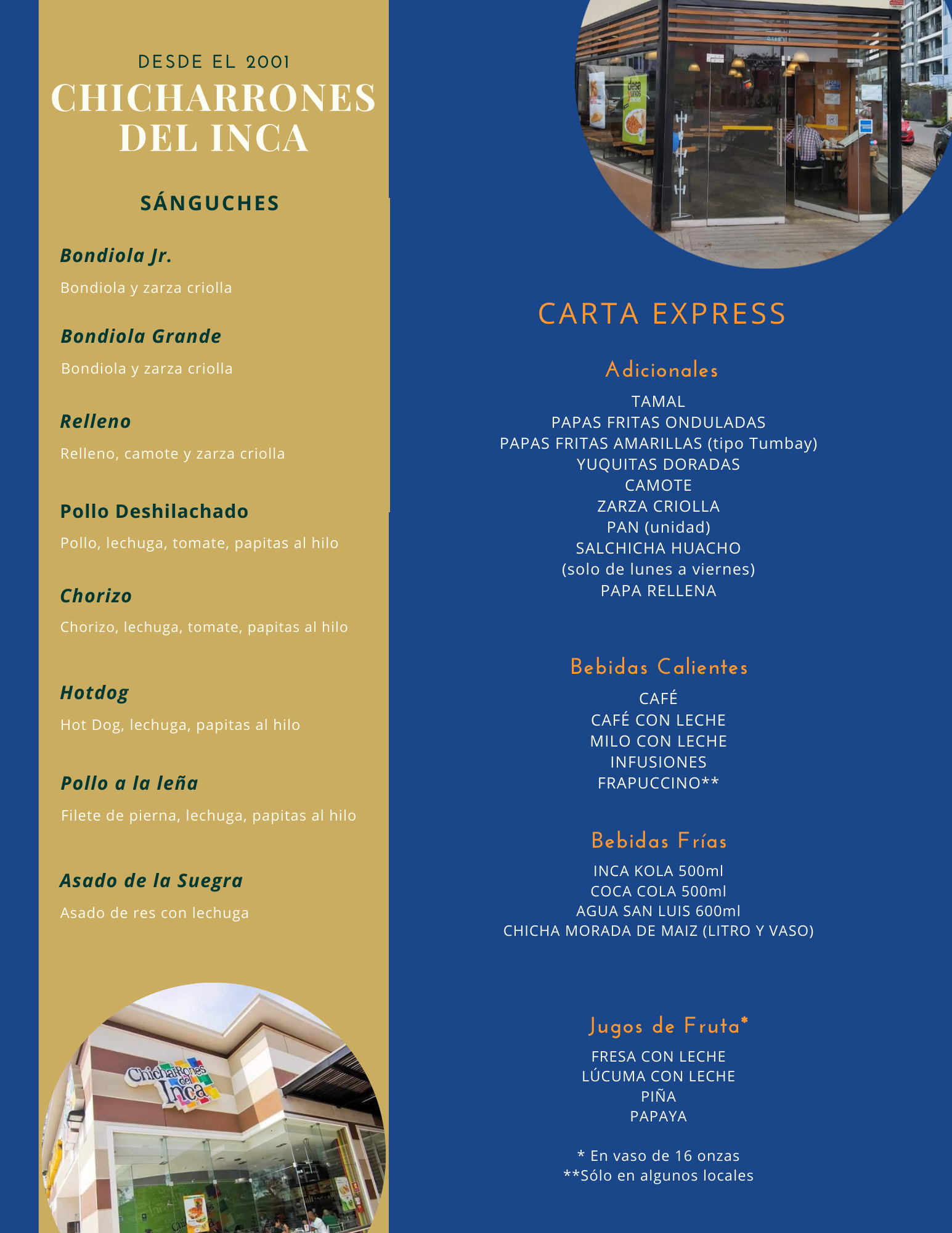 DESDE EL 2001
CHICHARRONES DEL INCA

SÁNGUCHES

Bondiola Jr.
Bondiola y zarza criolla

Bondiola Grande
Bondiola y zarza criolla

Relleno
Relleno, camote y zarza criolla

Pollo Deshilachado
Pollo, lechuga, tomate, papitas al hilo

Chorizo
Chorizo, lechuga, tomate, papitas al hilo

Hotdog
Hot Dog, lechuga, papitas al hilo

Pollo a la leña
Filete de pierna, lechuga, papitas al hilo

Asado de la Suegra
Asado de res con lechuga

Chicharrones del Inca

CARTA EXPRESS

Adicionales
TAMAL
PAPAS FRITAS ONDULADAS
PAPAS FRITAS AMARILLAS (tipo Tumbay)
YUQUITAS DORADAS
CAMOTE
ZARZA CRIOLLA
PAN (unidad)
SALCHICHA HUACHO
(solo de lunes a viernes)
PAPA RELLENA

Bebidas Calientes
CAFÉ
CAFÉ CON LECHE
MILO CON LECHE
INFUSIONES
FRAPUCCINO**

Bebidas Frías
INCA KOLA 500ml
COCA COLA 500ml
AGUA SAN LUIS 600ml
CHICHA MORADA DE MAIZ (LITRO Y VASO)

Jugos de Fruta*
FRESA CON LECHE
LÚCUMA CON LECHE
PIÑA
PAPAYA

* En vaso de 16 onzas
**Sólo en algunos locales